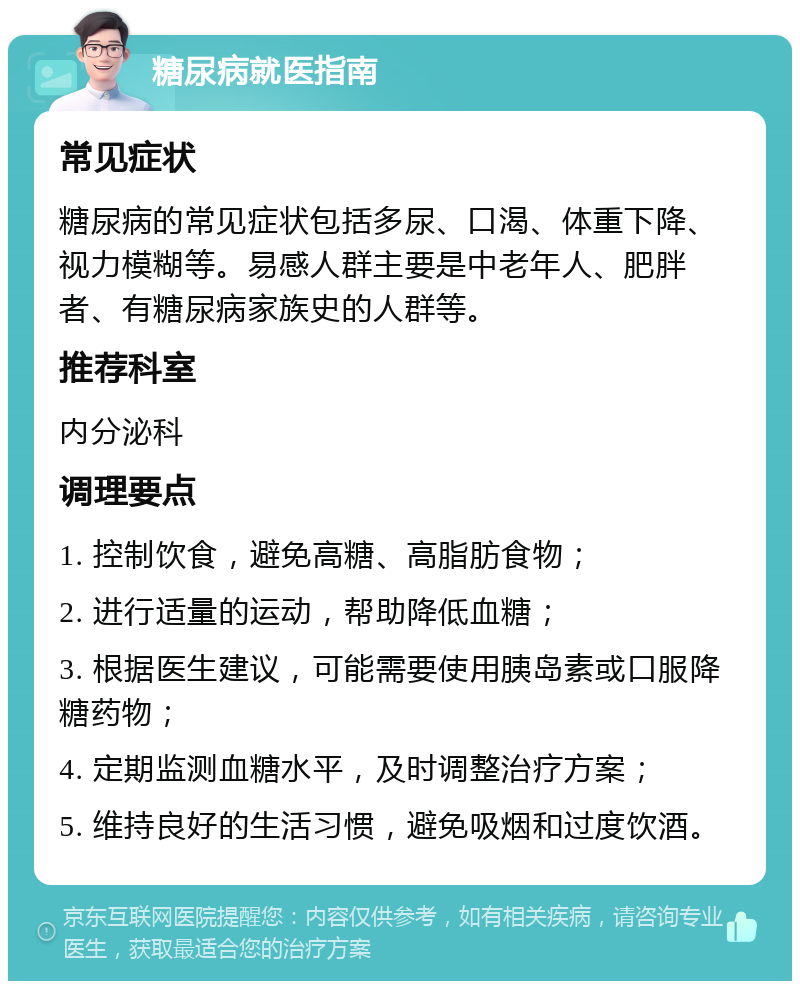 糖尿病就医指南

常见症状

糖尿病的常见症状包括多尿、口渴、体重下降、视力模糊等。易感人群主要是中老年人、肥胖者、有糖尿病家族史的人群等。

推荐科室

内分泌科

调理要点

1. 控制饮食，避免高糖、高脂肪食物；

2. 进行适量的运动，帮助降低血糖；

3. 根据医生建议，可能需要使用胰岛素或口服降糖药物；

4. 定期监测血糖水平，及时调整治疗方案；

5. 维持良好的生活习惯，避免吸烟和过度饮酒。

京东互联网医院提醒您：内容仅供参考，如有相关疾病，请咨询专业医生，获取最适合您的治疗方案